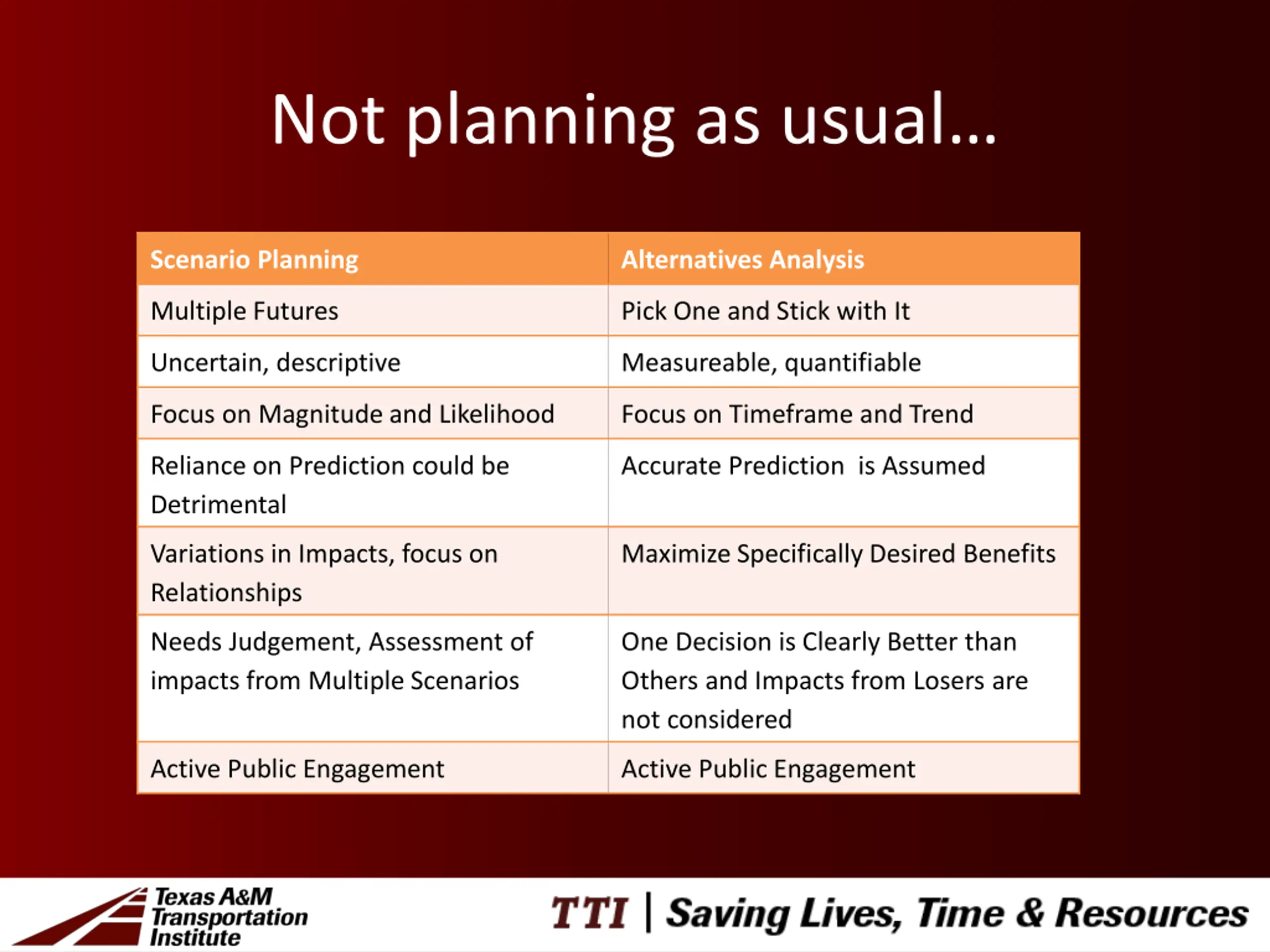 Not planning as usual…

| Scenario Planning | Alternatives Analysis |
|---|---|
| Multiple Futures | Pick One and Stick with It |
| Uncertain, descriptive | Measureable, quantifiable |
| Focus on Magnitude and Likelihood | Focus on Timeframe and Trend |
| Reliance on Prediction could be Detrimental | Accurate Prediction is Assumed |
| Variations in Impacts, focus on Relationships | Maximize Specifically Desired Benefits |
| Needs Judgement, Assessment of impacts from Multiple Scenarios | One Decision is Clearly Better than Others and Impacts from Losers are not considered |
| Active Public Engagement | Active Public Engagement |

Texas A&M Transportation Institute

TTI | Saving Lives, Time & Resources